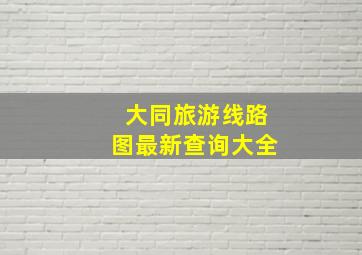 大同旅游线路图最新查询大全